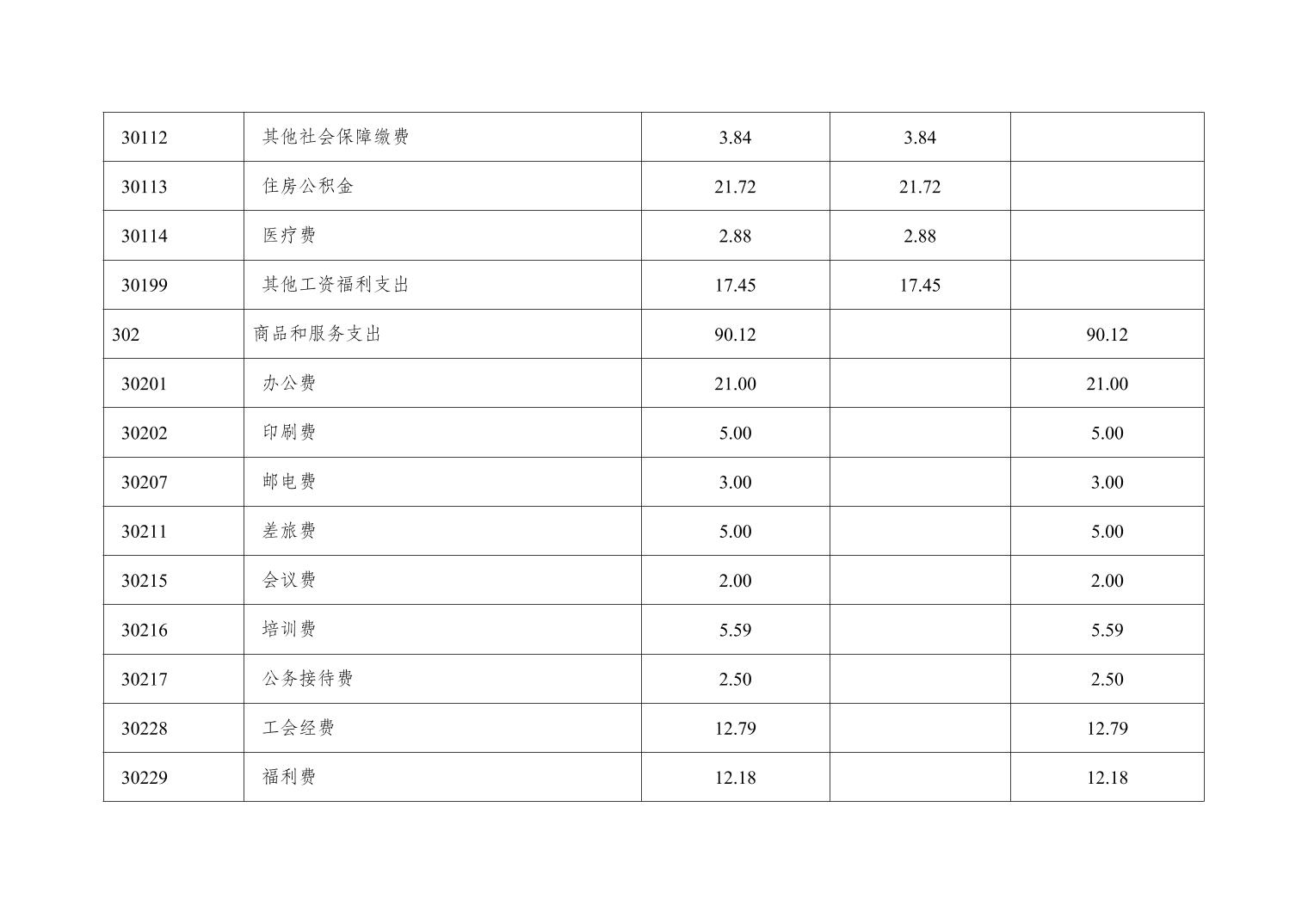 | 30112 | 其他社会保障缴费 | 3.84 | 3.84 |  |
|---|---|---|---|---|
| 30113 | 住房公积金 | 21.72 | 21.72 |  |
| 30114 | 医疗费 | 2.88 | 2.88 |  |
| 30199 | 其他工资福利支出 | 17.45 | 17.45 |  |
| 302 | 商品和服务支出 | 90.12 |  | 90.12 |
| 30201 | 办公费 | 21.00 |  | 21.00 |
| 30202 | 印刷费 | 5.00 |  | 5.00 |
| 30207 | 邮电费 | 3.00 |  | 3.00 |
| 30211 | 差旅费 | 5.00 |  | 5.00 |
| 30215 | 会议费 | 2.00 |  | 2.00 |
| 30216 | 培训费 | 5.59 |  | 5.59 |
| 30217 | 公务接待费 | 2.50 |  | 2.50 |
| 30228 | 工会经费 | 12.79 |  | 12.79 |
| 30229 | 福利费 | 12.18 |  | 12.18 |